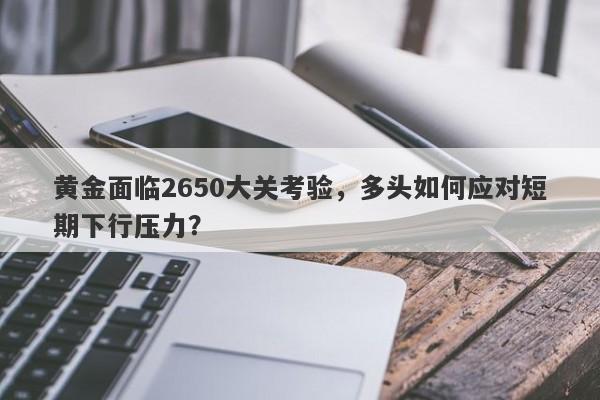 黄金面临2650大关考验，多头如何应对短期下行压力？